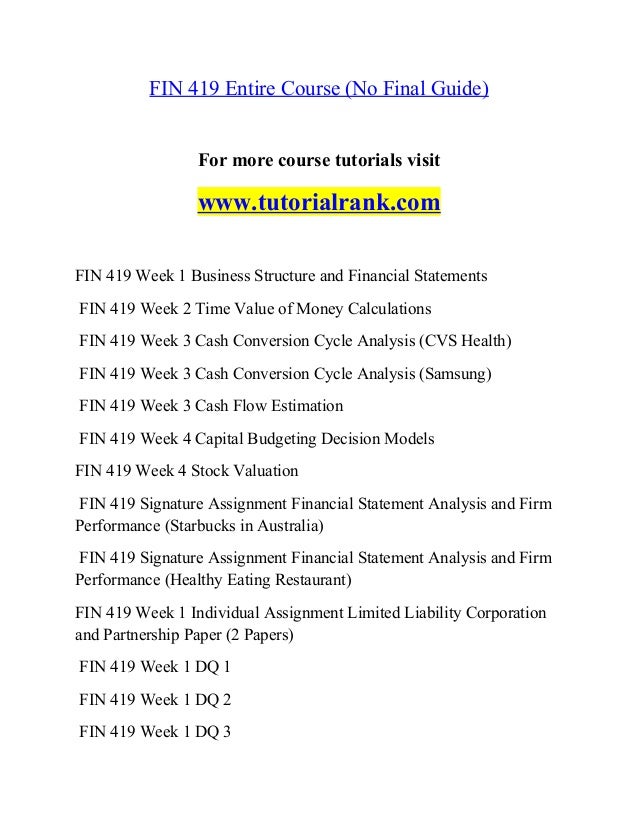 FIN 419 Entire Course (No Final Guide)

For more course tutorials visit

www.tutorialrank.com

FIN 419 Week 1 Business Structure and Financial Statements

FIN 419 Week 2 Time Value of Money Calculations

FIN 419 Week 3 Cash Conversion Cycle Analysis (CVS Health)

FIN 419 Week 3 Cash Conversion Cycle Analysis (Samsung)

FIN 419 Week 3 Cash Flow Estimation

FIN 419 Week 4 Capital Budgeting Decision Models

FIN 419 Week 4 Stock Valuation

FIN 419 Signature Assignment Financial Statement Analysis and Firm Performance (Starbucks in Australia)

FIN 419 Signature Assignment Financial Statement Analysis and Firm Performance (Healthy Eating Restaurant)

FIN 419 Week 1 Individual Assignment Limited Liability Corporation and Partnership Paper (2 Papers)

FIN 419 Week 1 DQ 1

FIN 419 Week 1 DQ 2

FIN 419 Week 1 DQ 3